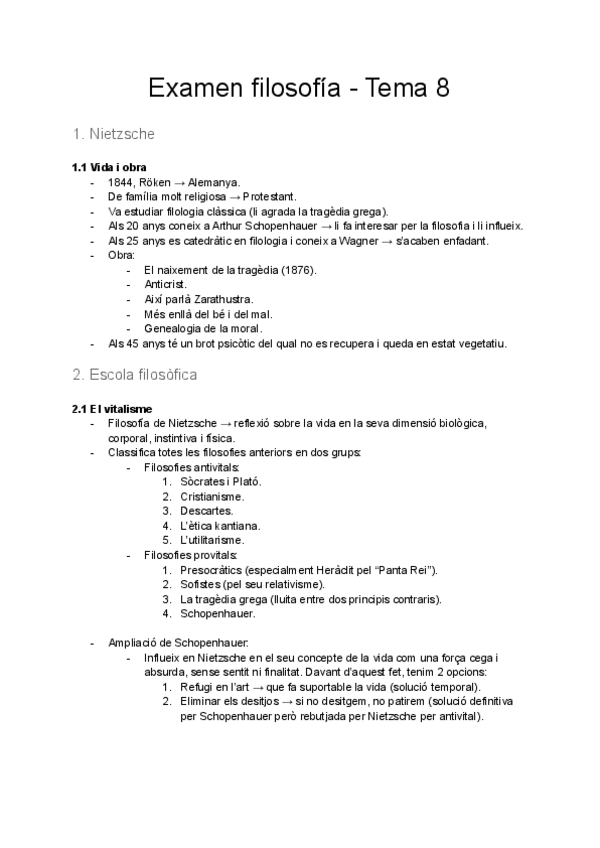 Examen filosofía - Tema 8

1. Nietzsche

1.1 Vida i obra
- 1844, Röken → Alemanya.
- De família molt religiosa → Protestant.
- Va estudiar filologia clàssica (li agrada la tragèdia grega).
- Als 20 anys coneix a Arthur Schopenhauer → li fa interesar per la filosofia i li influeix.
- Als 25 anys es catedràtic en filologia i coneix a Wagner → s'acaben enfadant.
- Obra:
  - El naixement de la tragèdia (1876).
  - Anticrist.
  - Així parlà Zarathustra.
  - Més enllà del bé i del mal.
  - Genealogia de la moral.
- Als 45 anys té un brot psicòtic del qual no es recupera i queda en estat vegetatiu.

2. Escola filosòfica

2.1 El vitalisme
- Filosofia de Nietzsche → reflexió sobre la vida en la seva dimensió biològica, corporal, instintiva i física.
- Classifica totes les filosofies anteriors en dos grups:
  - Filosofies antivitals:
    1. Sòcrates i Plató.
    2. Cristianisme.
    3. Descartes.
    4. L'ètica kantiana.
    5. L'utilitarisme.
  - Filosofies provitals:
    1. Presocràtics (especialment Heràclit pel "Panta Rei").
    2. Sofistes (pel seu relativisme).
    3. La tragèdia grega (lluita entre dos principis contraris).
    4. Schopenhauer.

- Ampliació de Schopenhauer:
  - Influeix en Nietzsche en el seu concepte de la vida com una força cega i absurda, sense sentit ni finalitat. Davant d'aquest fet, tenim 2 opcions:
    1. Refugi en l'art → que fa suportable la vida (solució temporal).
    2. Eliminar els desitjos → si no desitgem, no patirem (solució definitiva per Schopenhauer però rebutjada per Nietzsche per antivital).